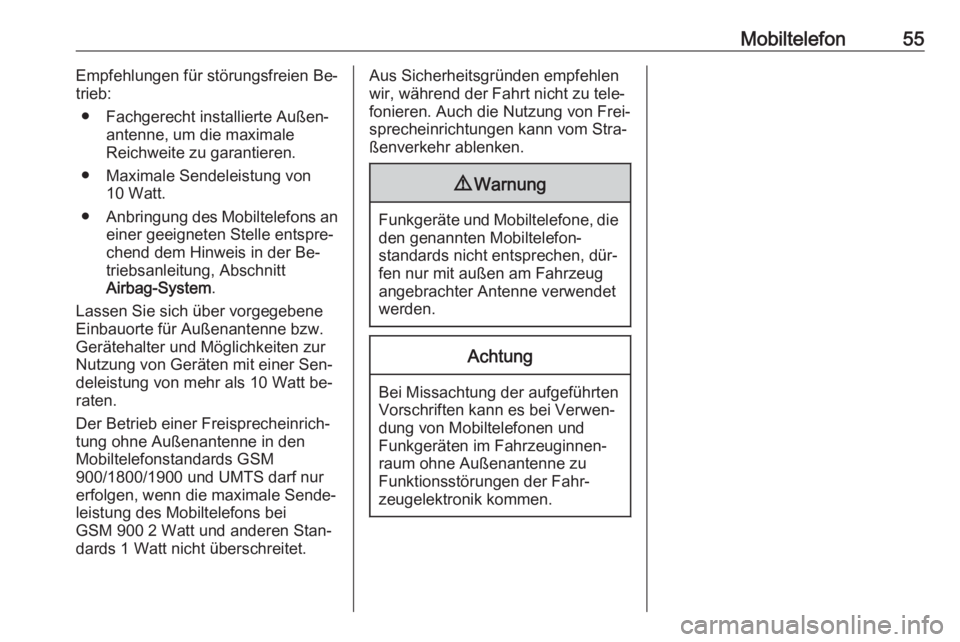 Mobiltelefon 55

Empfehlungen für störungsfreien Betrieb:

● Fachgerecht installierte Außenantenne, um die maximale Reichweite zu garantieren.

● Maximale Sendeleistung von 10 Watt.

● Anbringung des Mobiltelefons an einer geeigneten Stelle entsprechend dem Hinweis in der Betriebsanleitung, Abschnitt Airbag-System.

Lassen Sie sich über vorgegebene Einbauorte für Außenantenne bzw. Gerätehalter und Möglichkeiten zur Nutzung von Geräten mit einer Sendeleistung von mehr als 10 Watt beraten.

Der Betrieb einer Freisprecheinrichtung ohne Außenantenne in den Mobiltelefonstandards GSM 900/1800/1900 und UMTS darf nur erfolgen, wenn die maximale Sendeleistung des Mobiltelefons bei GSM 900 2 Watt und anderen Standards 1 Watt nicht überschreitet.

Aus Sicherheitsgründen empfehlen wir, während der Fahrt nicht zu telefonieren. Auch die Nutzung von Freisprecheinrichtungen kann vom Straßenverkehr ablenken.

⚠ Warnung

Funkgeräte und Mobiltelefone, die den genannten Mobiltelefonstandards nicht entsprechen, dürfen nur mit außen am Fahrzeug angebrachter Antenne verwendet werden.

Achtung

Bei Missachtung der aufgeführten Vorschriften kann es bei Verwendung von Mobiltelefonen und Funkgeräten im Fahrzeuginnenraum ohne Außenantenne zu Funktionsstörungen der Fahrzeugelektronik kommen.

carmanualsonline.info